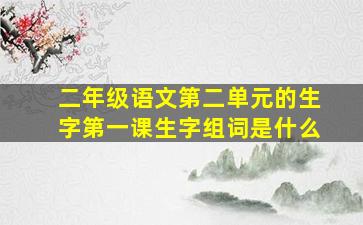 二年级语文第二单元的生字第一课生字组词是什么